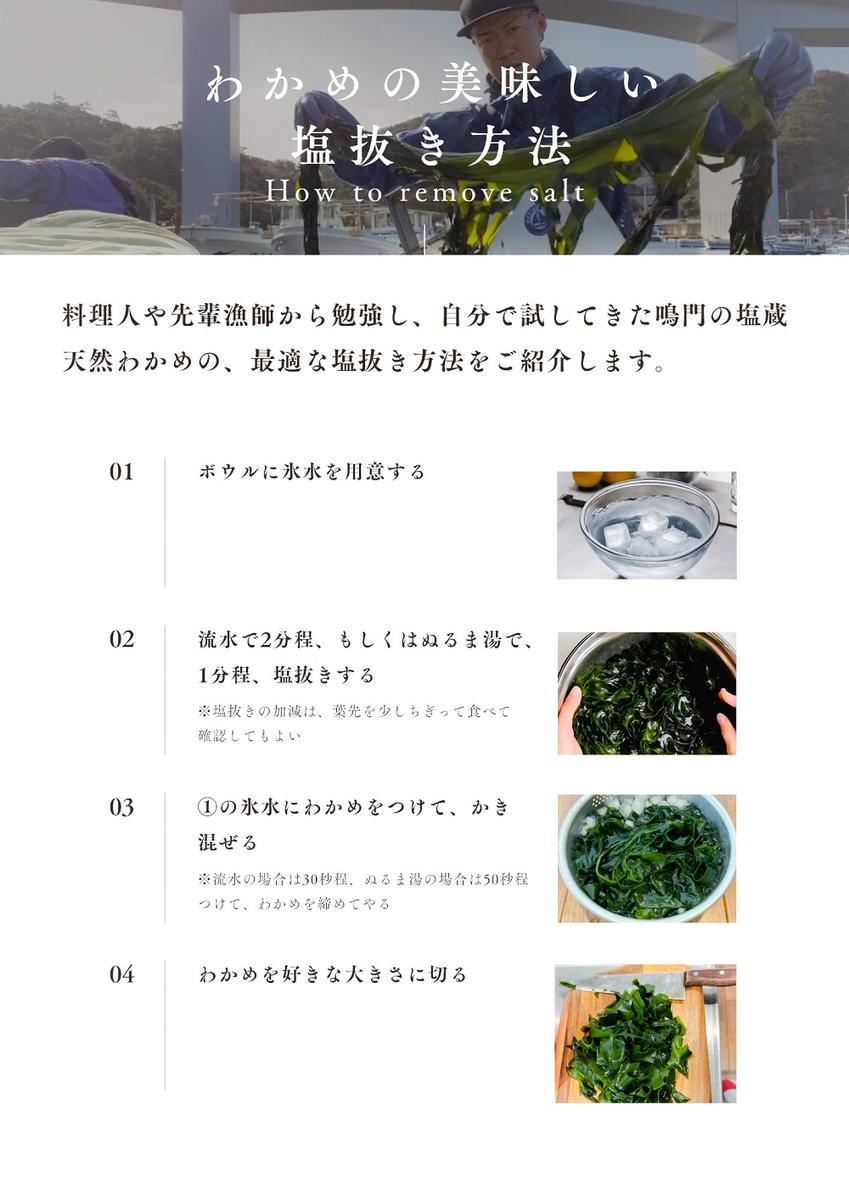 わかめの美味しい
塩抜き方法
How to remove salt

料理人や先輩漁師から勉強し、自分で試してきた鳴門の塩蔵天然わかめの、最適な塩抜き方法をご紹介します。

01

ボウルに氷水を用意する

02

流水で2分程、もしくはぬるま湯で、1分程、塩抜きする

※塩抜きの加減は、葉先を少しちぎって食べて確認してもよい

03

①の氷水にわかめをつけて、かき混ぜる

※流水の場合は30秒程、ぬるま湯の場合は50秒程つけて、わかめを締めてやる

04

わかめを好きな大きさに切る